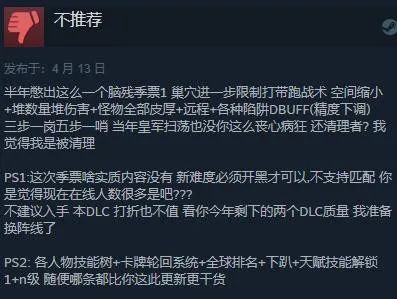 不推荐

发布于：4 月 13 日

半年憋出这么一个脑残季票1 巢穴进一步限制打带跑战术 空间缩小+堆数量堆伤害+怪物全部皮厚+远程+各种陷阱DBUFF(精度下调) 三步一岗五步一哨 当年皇军扫荡也没你这么丧心病狂 还清理者? 我觉得我是被清理

PS1:这次季票啥实质内容没有 新难度必须开黑才可以,不支持匹配 你是觉得现在在线人数很多是吧???
不建议入手 本DLC 打折也不值 看你今年剩下的两个DLC质量 我准备换阵线了

PS2: 各人物技能树+卡牌轮回系统+全球排名+下趴+天赋技能解锁1+n级 随便哪条都比你这此更新更干货